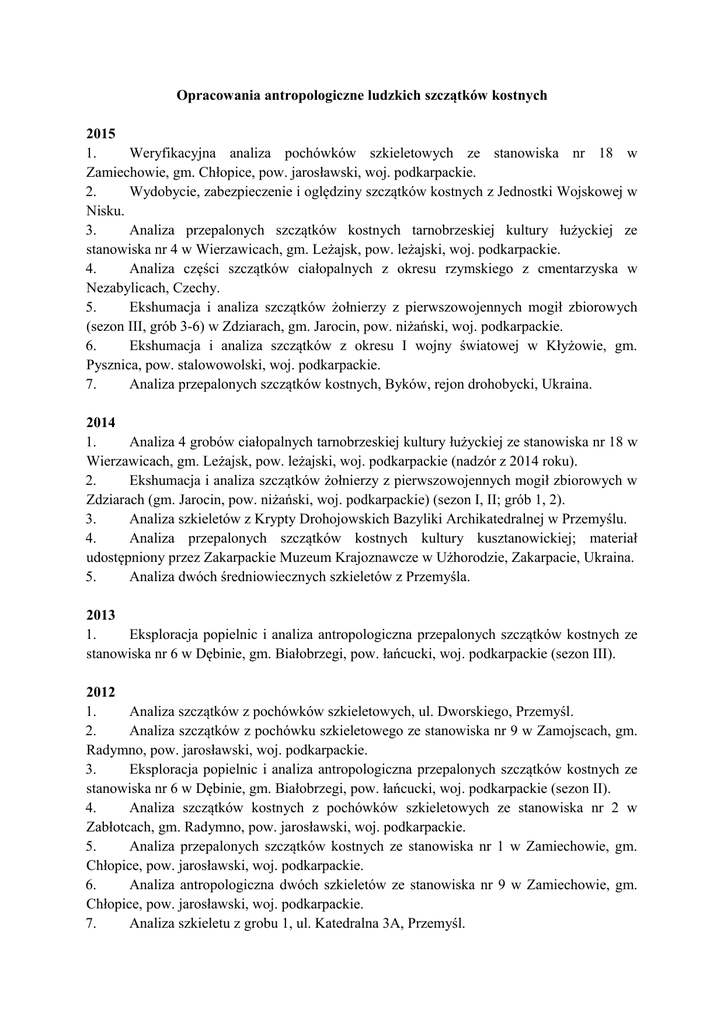 Opracowania antropologiczne ludzkich szczątków kostnych

2015
1. Weryfikacyjna analiza pochówków szkieletowych ze stanowiska nr 18 w Zamiechowie, gm. Chłopice, pow. jarosławski, woj. podkarpackie.
2. Wydobycie, zabezpieczenie i oględziny szczątków kostnych z Jednostki Wojskowej w Nisku.
3. Analiza przepalonych szczątków kostnych tarnobrzeskiej kultury łużyckiej ze stanowiska nr 4 w Wierzawicach, gm. Leżajsk, pow. leżajski, woj. podkarpackie.
4. Analiza części szczątków ciałopalnych z okresu rzymskiego z cmentarzyska w Nezabylicach, Czechy.
5. Ekshumacja i analiza szczątków żołnierzy z pierwszowojennych mogił zbiorowych (sezon III, grób 3-6) w Zdziarach, gm. Jarocin, pow. niżański, woj. podkarpackie.
6. Ekshumacja i analiza szczątków z okresu I wojny światowej w Kłyżowie, gm. Pysznica, pow. stalowowolski, woj. podkarpackie.
7. Analiza przepalonych szczątków kostnych, Byków, rejon drohobycki, Ukraina.

2014
1. Analiza 4 grobów ciałopalnych tarnobrzeskiej kultury łużyckiej ze stanowiska nr 18 w Wierzawicach, gm. Leżajsk, pow. leżajski, woj. podkarpackie (nadzór z 2014 roku).
2. Ekshumacja i analiza szczątków żołnierzy z pierwszowojennych mogił zbiorowych w Zdziarach (gm. Jarocin, pow. niżański, woj. podkarpackie) (sezon I, II; grób 1, 2).
3. Analiza szkieletów z Krypty Drohojowskich Bazyliki Archikatedralnej w Przemyślu.
4. Analiza przepalonych szczątków kostnych kultury kusztanowickiej; materiał udostępniony przez Zakarpackie Muzeum Krajoznawcze w Użhorodzie, Zakarpacie, Ukraina.
5. Analiza dwóch średniowiecznych szkieletów z Przemyśla.

2013
1. Eksploracja popielnic i analiza antropologiczna przepalonych szczątków kostnych ze stanowiska nr 6 w Dębinie, gm. Białobrzegi, pow. łańcucki, woj. podkarpackie (sezon III).

2012
1. Analiza szczątków z pochówków szkieletowych, ul. Dworskiego, Przemyśl.
2. Analiza szczątków z pochówku szkieletowego ze stanowiska nr 9 w Zamojscach, gm. Radymno, pow. jarosławski, woj. podkarpackie.
3. Eksploracja popielnic i analiza antropologiczna przepalonych szczątków kostnych ze stanowiska nr 6 w Dębinie, gm. Białobrzegi, pow. łańcucki, woj. podkarpackie (sezon II).
4. Analiza szczątków kostnych z pochówków szkieletowych ze stanowiska nr 2 w Zabłotcach, gm. Radymno, pow. jarosławski, woj. podkarpackie.
5. Analiza przepalonych szczątków kostnych ze stanowiska nr 1 w Zamiechowie, gm. Chłopice, pow. jarosławski, woj. podkarpackie.
6. Analiza antropologiczna dwóch szkieletów ze stanowiska nr 9 w Zamiechowie, gm. Chłopice, pow. jarosławski, woj. podkarpackie.
7. Analiza szkieletu z grobu 1, ul. Katedralna 3A, Przemyśl.